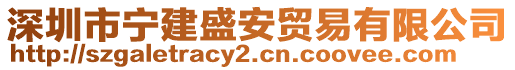 深圳市宁建盛安贸易有限公司
http://szgaletracy2.cn.coovee.com